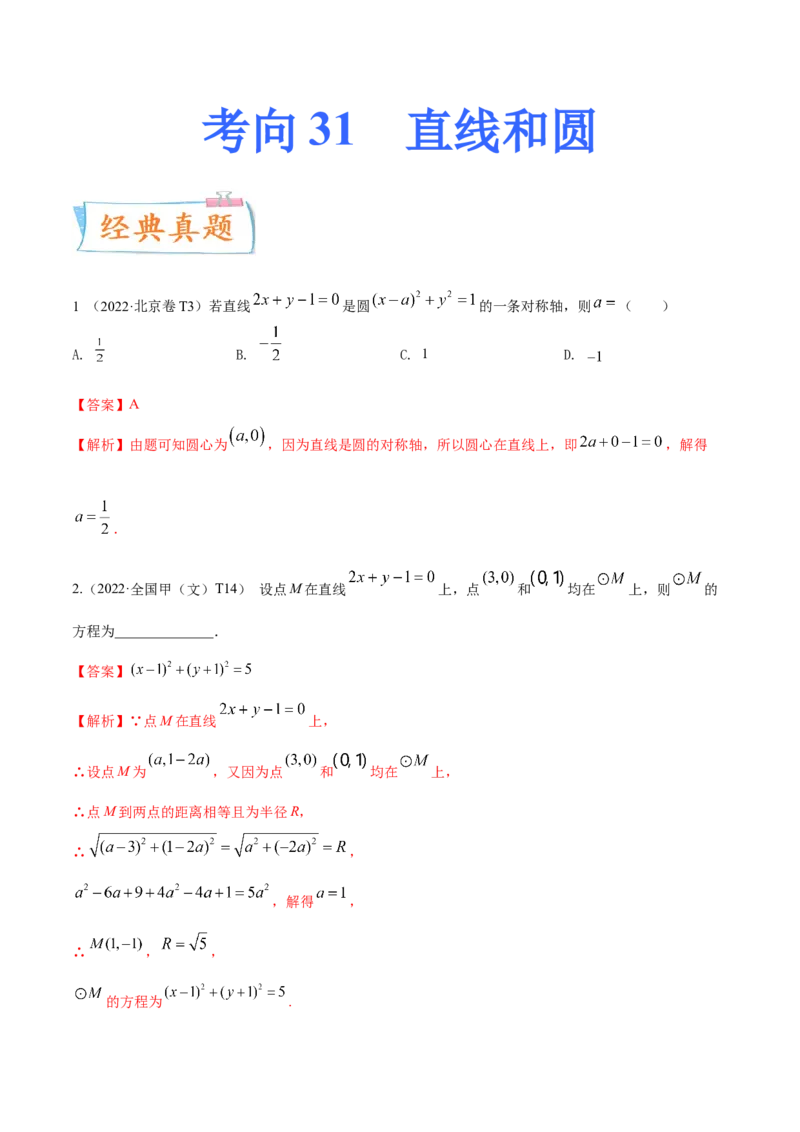 考向 31　直线和圆

经典真题

1 （2022·北京卷 T3）若直线 $2x+y-1=0$ 是圆 $(x-a)^2+y^2=1$ 的一条对称轴，则 $a=$（　　）

A. $\frac{1}{2}$　　B. $-\frac{1}{2}$　　C. $1$　　D. $-1$

【答案】A

【解析】由题可知圆心为 $(a,0)$，因为直线是圆的对称轴，所以圆心在直线上，即 $2a+0-1=0$，解得 $a=\frac{1}{2}$.

2.（2022·全国甲（文）T14） 设点 $M$ 在直线 $2x+y-1=0$ 上，点 $(3,0)$ 和 $(0,1)$ 均在 $\odot M$ 上，则 $\odot M$ 的方程为______________.

【答案】$(x-1)^2+(y+1)^2=5$

【解析】∵点 $M$ 在直线 $2x+y-1=0$ 上，

∴设点 $M$ 为 $(a,1-2a)$，又因为点 $(3,0)$ 和 $(0,1)$ 均在 $\odot M$ 上，

∴点 $M$ 到两点的距离相等且为半径 $R$，

∴ $\sqrt{(a-3)^2+(1-2a)^2}=\sqrt{a^2+(-2a)^2}=R$，

$a^2-6a+9+4a^2-4a+1=5a^2$，解得 $a=1$，

∴ $M(1,-1)$，$R=\sqrt{5}$，

$\odot M$ 的方程为 $(x-1)^2+(y+1)^2=5$.